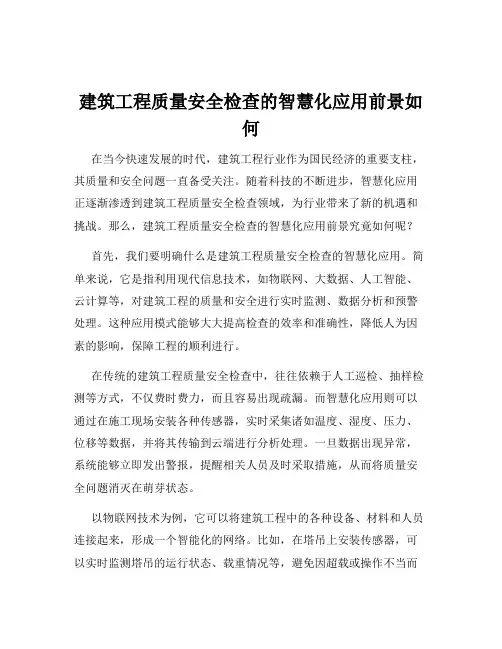 建筑工程质量安全检查的智慧化应用前景如何

在当今快速发展的时代，建筑工程行业作为国民经济的重要支柱，其质量和安全问题一直备受关注。随着科技的不断进步，智慧化应用正逐渐渗透到建筑工程质量安全检查领域，为行业带来了新的机遇和挑战。那么，建筑工程质量安全检查的智慧化应用前景究竟如何呢？

首先，我们要明确什么是建筑工程质量安全检查的智慧化应用。简单来说，它是指利用现代信息技术，如物联网、大数据、人工智能、云计算等，对建筑工程的质量和安全进行实时监测、数据分析和预警处理。这种应用模式能够大大提高检查的效率和准确性，降低人为因素的影响，保障工程的顺利进行。

在传统的建筑工程质量安全检查中，往往依赖于人工巡检、抽样检测等方式，不仅费时费力，而且容易出现疏漏。而智慧化应用则可以通过在施工现场安装各种传感器，实时采集诸如温度、湿度、压力、位移等数据，并将其传输到云端进行分析处理。一旦数据出现异常，系统能够立即发出警报，提醒相关人员及时采取措施，从而将质量安全问题消灭在萌芽状态。

以物联网技术为例，它可以将建筑工程中的各种设备、材料和人员连接起来，形成一个智能化的网络。比如，在塔吊上安装传感器，可以实时监测塔吊的运行状态、载重情况等，避免因超载或操作不当而